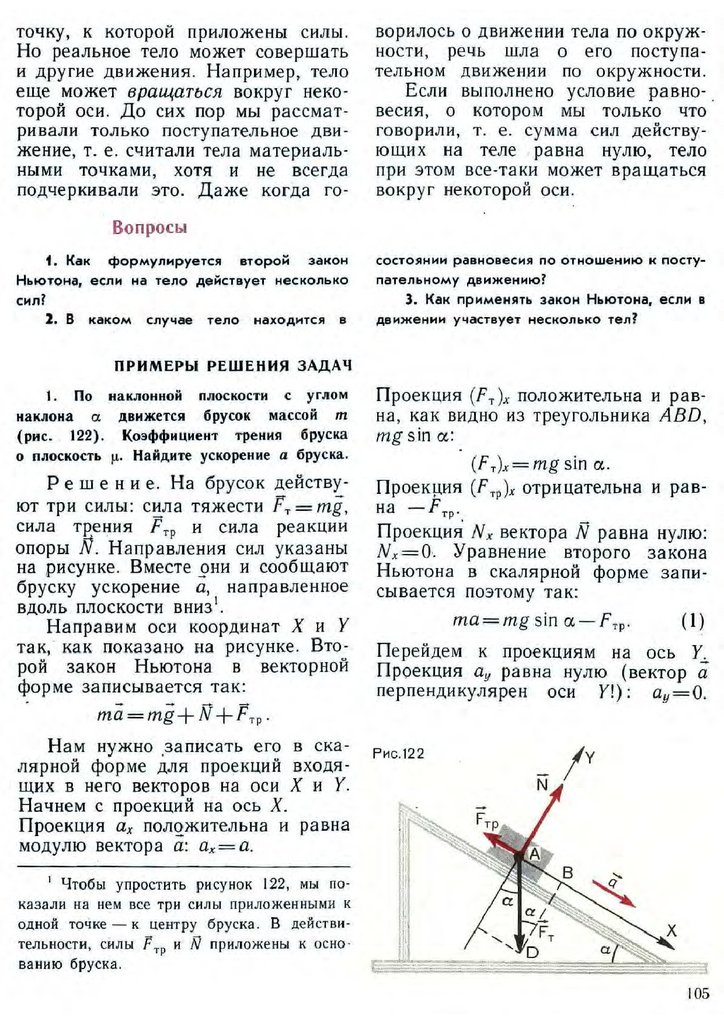 точку, к которой приложены силы. Но реальное тело может совершать и другие движения. Например, тело еще может вращаться вокруг некоторой оси. До сих пор мы рассматривали только поступательное движение, т. е. считали тела материальными точками, хотя и не всегда подчеркивали это. Даже когда говорилось о движении тела по окружности, речь шла о его поступательном движении по окружности.

Если выполнено условие равновесия, о котором мы только что говорили, т. е. сумма сил действующих на теле равна нулю, тело при этом все-таки может вращаться вокруг некоторой оси.

Вопросы

1. Как формулируется второй закон Ньютона, если на тело действует несколько сил?

2. В каком случае тело находится в состоянии равновесия по отношению к поступательному движению?

3. Как применять закон Ньютона, если в движении участвует несколько тел?

ПРИМЕРЫ РЕШЕНИЯ ЗАДАЧ

1. По наклонной плоскости с углом наклона $\alpha$ движется брусок массой $m$ (рис. 122). Коэффициент трения бруска о плоскость $\mu$. Найдите ускорение $a$ бруска.

Решение. На брусок действуют три силы: сила тяжести $\vec{F}_т = m\vec{g}$, сила трения $\vec{F}_{тр}$ и сила реакции опоры $\vec{N}$. Направления сил указаны на рисунке. Вместе они и сообщают бруску ускорение $\vec{a}$, направленное вдоль плоскости вниз$^1$.

Направим оси координат $X$ и $Y$ так, как показано на рисунке. Второй закон Ньютона в векторной форме записывается так:

$m\vec{a} = m\vec{g} + \vec{N} + \vec{F}_{тр}$.

Нам нужно записать его в скалярной форме для проекций входящих в него векторов на оси $X$ и $Y$. Начнем с проекций на ось $X$.

Проекция $a_x$ положительна и равна модулю вектора $\vec{a}$: $a_x = a$.

$^1$ Чтобы упростить рисунок 122, мы показали на нем все три силы приложенными к одной точке — к центру бруска. В действительности, силы $\vec{F}_{тр}$ и $\vec{N}$ приложены к основанию бруска.

Проекция $(F_т)_x$ положительна и равна, как видно из треугольника $ABD$, $mg \sin \alpha$:

$(F_т)_x = mg \sin \alpha$.

Проекция $(F_{тр})_x$ отрицательна и равна $-F_{тр}$.

Проекция $N_x$ вектора $\vec{N}$ равна нулю: $N_x = 0$. Уравнение второго закона Ньютона в скалярной форме записывается поэтому так:

$ma = mg \sin \alpha - F_{тр}$. (1)

Перейдем к проекциям на ось $Y$. Проекция $a_y$ равна нулю (вектор $\vec{a}$ перпендикулярен оси $Y$!): $a_y = 0$.

Рис.122

Y
$\vec{N}$
$\vec{F}_{тр}$
A
B
$\vec{a}$
$\alpha$
$\alpha$
$\vec{F}_т$
X
D
$\alpha$

105